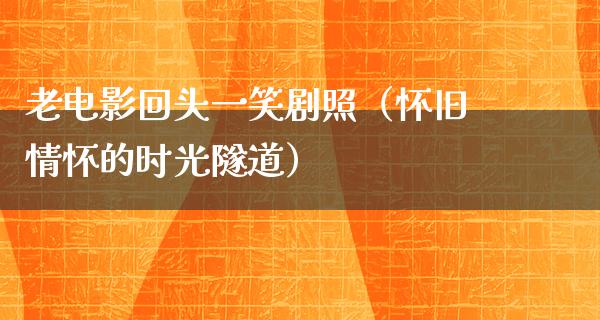 老电影回头一笑剧照（怀旧情怀的时光隧道）